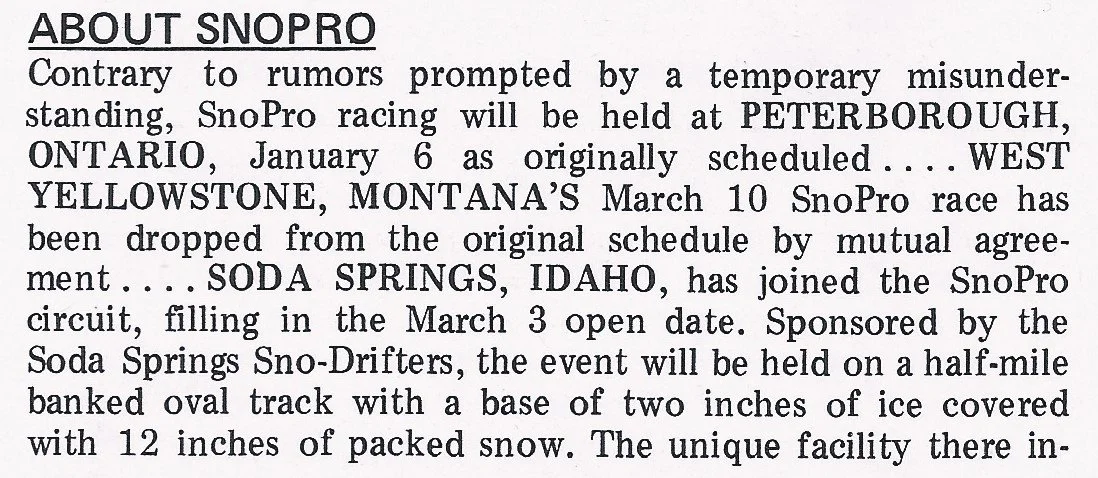 ABOUT SNOPRO

Contrary to rumors prompted by a temporary misunderstanding, SnoPro racing will be held at PETERBOROUGH, ONTARIO, January 6 as originally scheduled . . . . WEST YELLOWSTONE, MONTANA'S March 10 SnoPro race has been dropped from the original schedule by mutual agreement . . . . SODA SPRINGS, IDAHO, has joined the SnoPro circuit, filling in the March 3 open date. Sponsored by the Soda Springs Sno-Drifters, the event will be held on a half-mile banked oval track with a base of two inches of ice covered with 12 inches of packed snow. The unique facility there in-